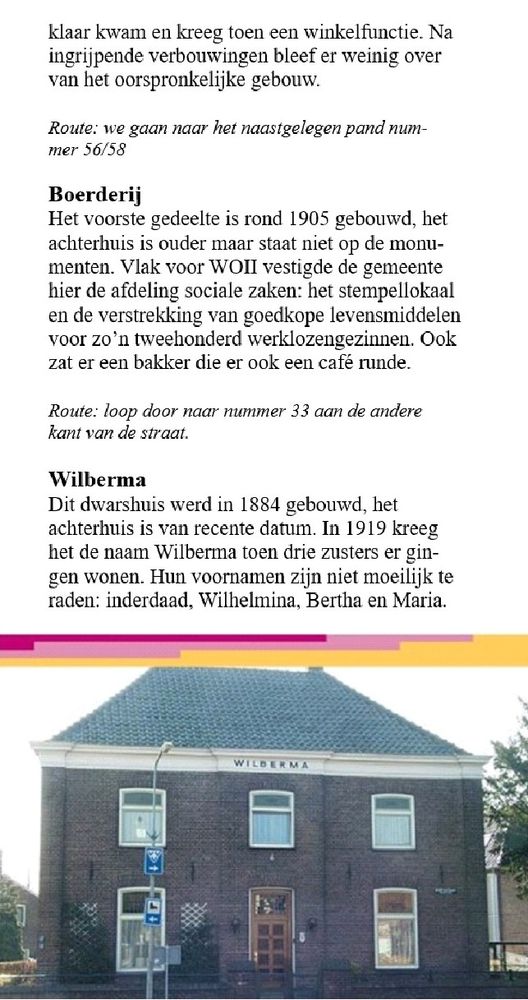 klaar kwam en kreeg toen een winkelfunctie. Na ingrijpende verbouwingen bleef er weinig over van het oorspronkelijke gebouw.

Route: we gaan naar het naastgelegen pand nummer 56/58

Boerderij
Het voorste gedeelte is rond 1905 gebouwd, het achterhuis is ouder maar staat niet op de monumenten. Vlak voor WOII vestigde de gemeente hier de afdeling sociale zaken: het stempellokaal en de verstrekking van goedkope levensmiddelen voor zo'n tweehonderd werklozengezinnen. Ook zat er een bakker die er ook een café runde.

Route: loop door naar nummer 33 aan de andere kant van de straat.

Wilberma
Dit dwarshuis werd in 1884 gebouwd, het achterhuis is van recente datum. In 1919 kreeg het de naam Wilberma toen drie zusters er gingen wonen. Hun voornamen zijn niet moeilijk te raden: inderdaad, Wilhelmina, Bertha en Maria.

WILBERMA